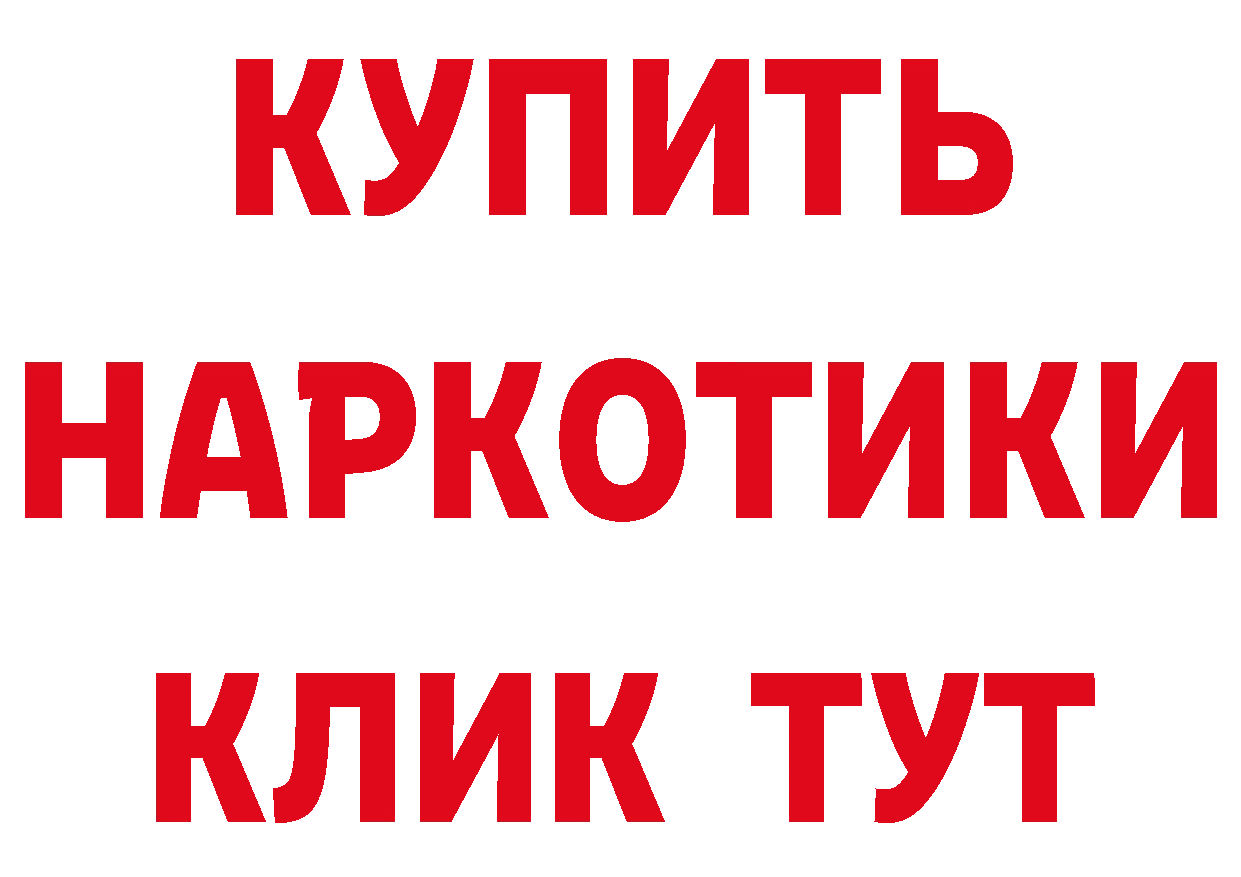 КУПИТЬ
НАРКОТИКИ
КЛИК ТУТ